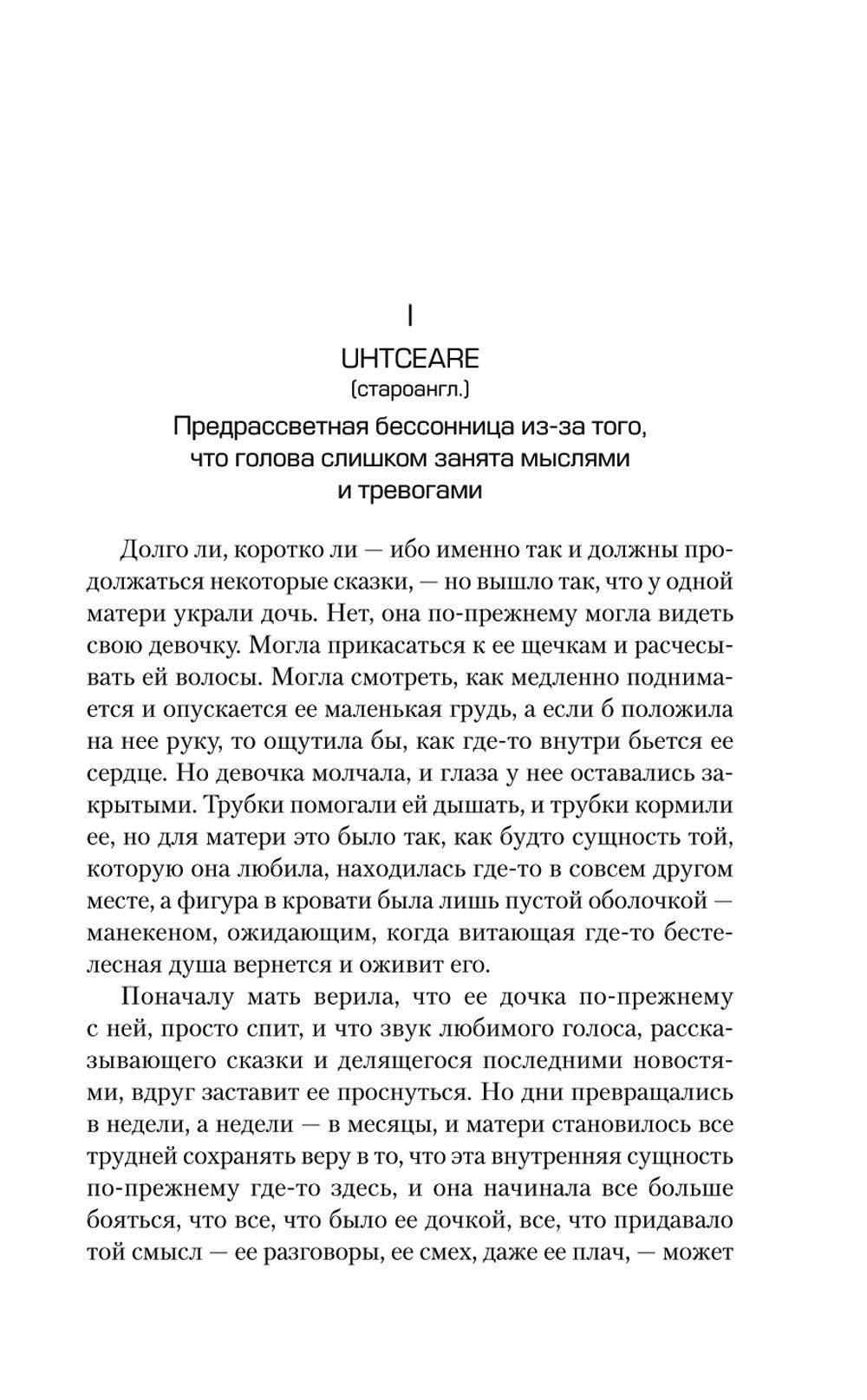 I

UHTCEARE

(староангл.)

Предрассветная бессонница из-за того, что голова слишком занята мыслями и тревогами

Долго ли, коротко ли — ибо именно так и должны продолжаться некоторые сказки, — но вышло так, что у одной матери украли дочь. Нет, она по-прежнему могла видеть свою девочку. Могла прикасаться к ее щечкам и расчесывать ей волосы. Могла смотреть, как медленно поднимается и опускается ее маленькая грудь, а если б положила на нее руку, то ощутила бы, как где-то внутри бьется ее сердце. Но девочка молчала, и глаза у нее оставались закрытыми. Трубки помогали ей дышать, и трубки кормили ее, но для матери это было так, как будто сущность той, которую она любила, находилась где-то в совсем другом месте, а фигура в кровати была лишь пустой оболочкой — манекеном, ожидающим, когда витающая где-то бестелесная душа вернется и оживит его.

Поначалу мать верила, что ее дочка по-прежнему с ней, просто спит, и что звук любимого голоса, рассказывающего сказки и делящегося последними новостями, вдруг заставит ее проснуться. Но дни превращались в недели, а недели — в месяцы, и матери становилось все трудней сохранять веру в то, что эта внутренняя сущность по-прежнему где-то здесь, и она начинала все больше бояться, что все, что было ее дочкой, все, что придавало той смысл — ее разговоры, ее смех, даже ее плач, — может